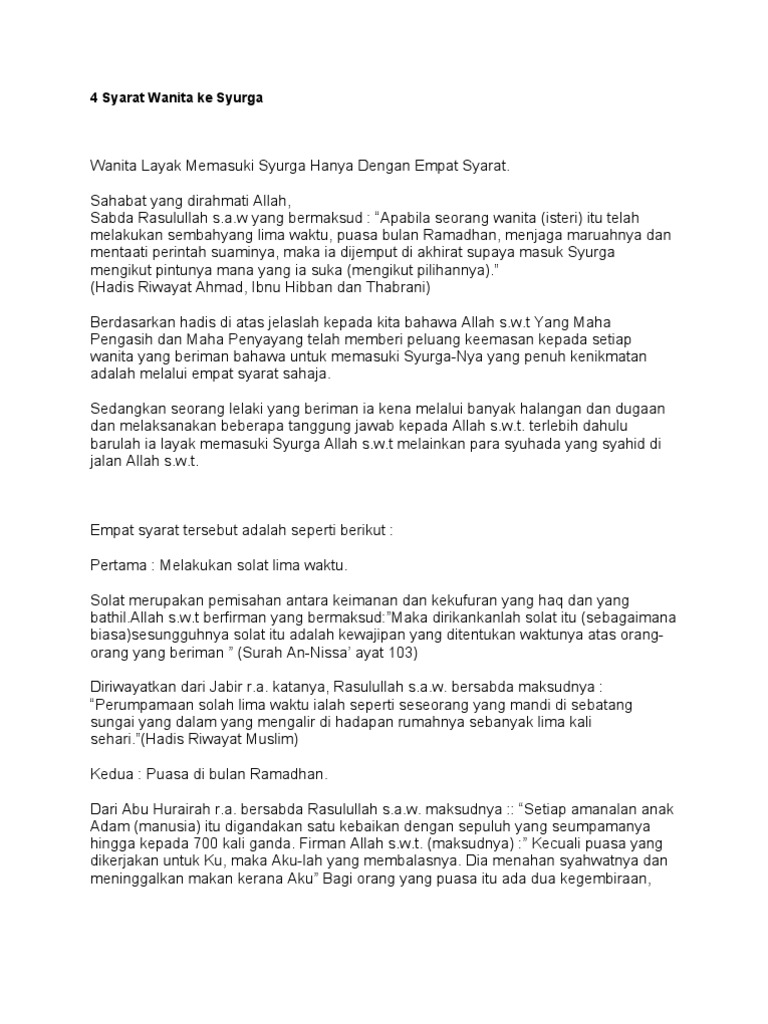 4 Syarat Wanita ke Syurga

Wanita Layak Memasuki Syurga Hanya Dengan Empat Syarat.

Sahabat yang dirahmati Allah,
Sabda Rasulullah s.a.w yang bermaksud : “Apabila seorang wanita (isteri) itu telah melakukan sembahyang lima waktu, puasa bulan Ramadhan, menjaga maruahnya dan mentaati perintah suaminya, maka ia dijemput di akhirat supaya masuk Syurga mengikut pintunya mana yang ia suka (mengikut pilihannya).”
(Hadis Riwayat Ahmad, Ibnu Hibban dan Thabrani)

Berdasarkan hadis di atas jelaslah kepada kita bahawa Allah s.w.t Yang Maha Pengasih dan Maha Penyayang telah memberi peluang keemasan kepada setiap wanita yang beriman bahawa untuk memasuki Syurga-Nya yang penuh kenikmatan adalah melalui empat syarat sahaja.

Sedangkan seorang lelaki yang beriman ia kena melalui banyak halangan dan dugaan dan melaksanakan beberapa tanggung jawab kepada Allah s.w.t. terlebih dahulu barulah ia layak memasuki Syurga Allah s.w.t melainkan para syuhada yang syahid di jalan Allah s.w.t.

Empat syarat tersebut adalah seperti berikut :

Pertama : Melakukan solat lima waktu.

Solat merupakan pemisahan antara keimanan dan kekufuran yang haq dan yang bathil.Allah s.w.t berfirman yang bermaksud:”Maka dirikankanlah solat itu (sebagaimana biasa)sesungguhnya solat itu adalah kewajipan yang ditentukan waktunya atas orang-orang yang beriman ” (Surah An-Nissa’ ayat 103)

Diriwayatkan dari Jabir r.a. katanya, Rasulullah s.a.w. bersabda maksudnya : “Perumpamaan solah lima waktu ialah seperti seseorang yang mandi di sebatang sungai yang dalam yang mengalir di hadapan rumahnya sebanyak lima kali sehari.”(Hadis Riwayat Muslim)

Kedua : Puasa di bulan Ramadhan.

Dari Abu Hurairah r.a. bersabda Rasulullah s.a.w. maksudnya :: “Setiap amanalan anak Adam (manusia) itu digandakan satu kebaikan dengan sepuluh yang seumpamanya hingga kepada 700 kali ganda. Firman Allah s.w.t. (maksudnya) :” Kecuali puasa yang dikerjakan untuk Ku, maka Aku-lah yang membalasnya. Dia menahan syahwatnya dan meninggalkan makan kerana Aku” Bagi orang yang puasa itu ada dua kegembiraan,